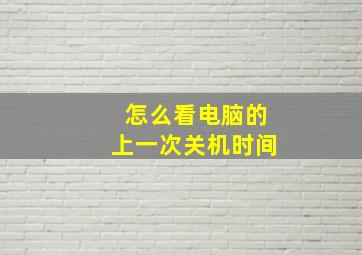 怎么看电脑的
上一次关机时间